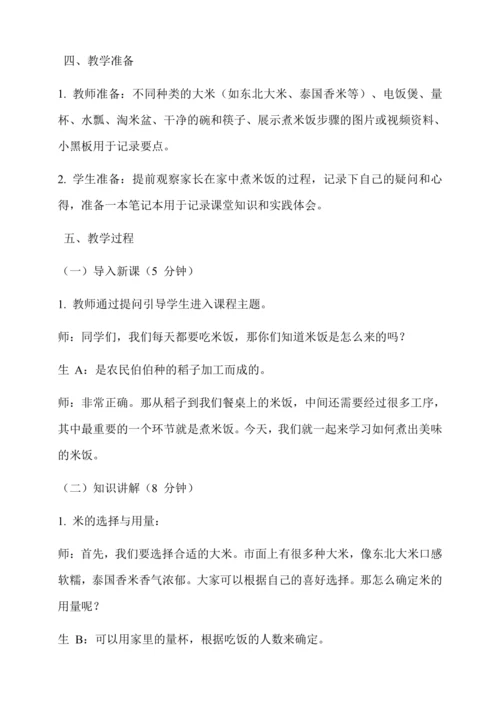 四、教学准备

1. 教师准备：不同种类的大米（如东北大米、泰国香米等）、电饭煲、量杯、水瓢、淘米盆、干净的碗和筷子、展示煮米饭步骤的图片或视频资料、小黑板用于记录要点。

2. 学生准备：提前观察家长在家中煮米饭的过程，记录下自己的疑问和心得，准备一本笔记本用于记录课堂知识和实践体会。

五、教学过程

（一）导入新课（5 分钟）

1. 教师通过提问引导学生进入课程主题。

师：同学们，我们每天都要吃米饭，那你们知道米饭是怎么来的吗？

生 A：是农民伯伯种的稻子加工而成的。

师：非常正确。那从稻子到我们餐桌上的米饭，中间还需要经过很多工序，其中最重要的一个环节就是煮米饭。今天，我们就一起来学习如何煮出美味的米饭。

（二）知识讲解（8 分钟）

1. 米的选择与用量：

师：首先，我们要选择合适的大米。市面上有很多种大米，像东北大米口感软糯，泰国香米香气浓郁。大家可以根据自己的喜好选择。那怎么确定米的用量呢？

生 B：可以用家里的量杯，根据吃饭的人数来确定。